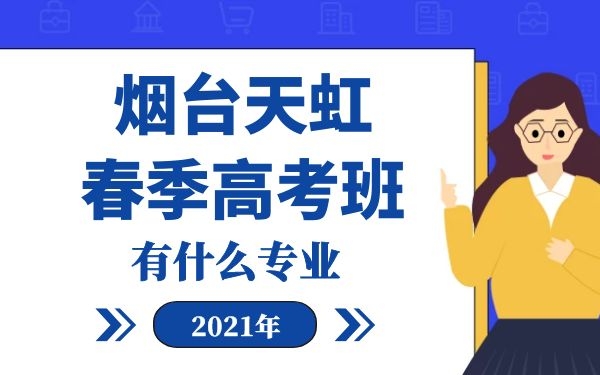 烟台天虹
春季高考班
有什么专业

2021年